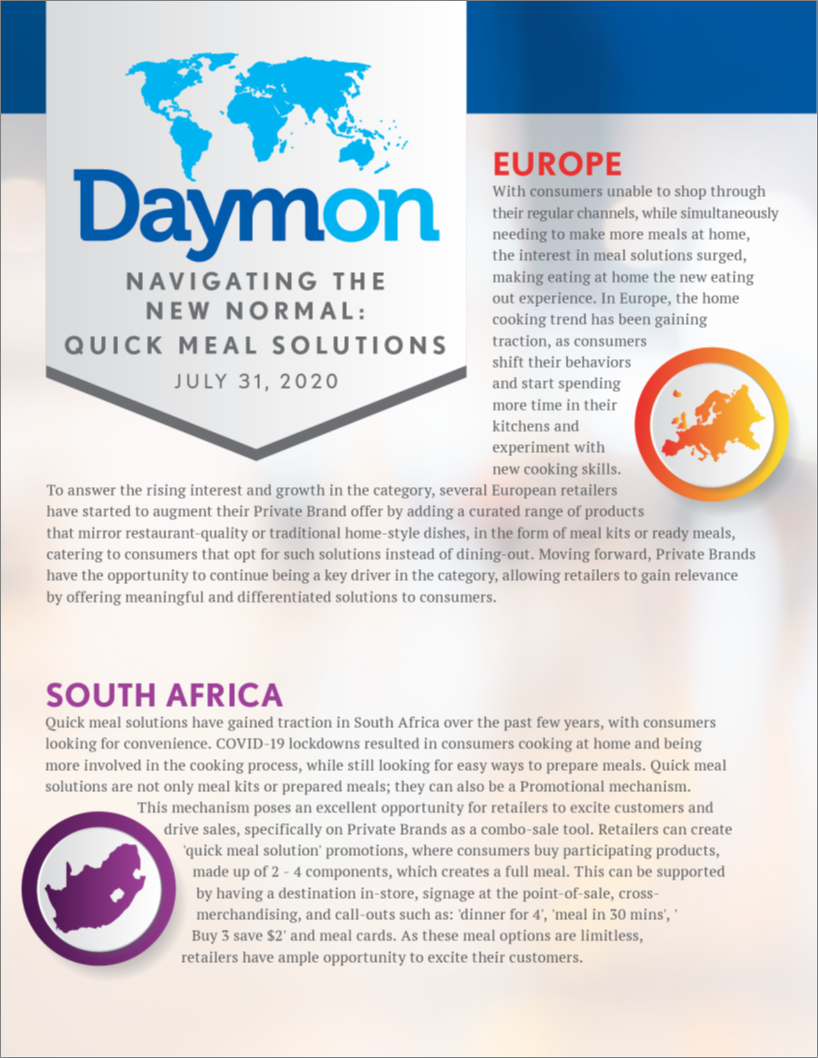 Daymon

NAVIGATING THE NEW NORMAL: QUICK MEAL SOLUTIONS

JULY 31, 2020

EUROPE

With consumers unable to shop through their regular channels, while simultaneously needing to make more meals at home, the interest in meal solutions surged, making eating at home the new eating out experience. In Europe, the home cooking trend has been gaining traction, as consumers shift their behaviors and start spending more time in their kitchens and experiment with new cooking skills.

To answer the rising interest and growth in the category, several European retailers have started to augment their Private Brand offer by adding a curated range of products that mirror restaurant-quality or traditional home-style dishes, in the form of meal kits or ready meals, catering to consumers that opt for such solutions instead of dining-out. Moving forward, Private Brands have the opportunity to continue being a key driver in the category, allowing retailers to gain relevance by offering meaningful and differentiated solutions to consumers.

SOUTH AFRICA

Quick meal solutions have gained traction in South Africa over the past few years, with consumers looking for convenience. COVID-19 lockdowns resulted in consumers cooking at home and being more involved in the cooking process, while still looking for easy ways to prepare meals. Quick meal solutions are not only meal kits or prepared meals; they can also be a Promotional mechanism. This mechanism poses an excellent opportunity for retailers to excite customers and drive sales, specifically on Private Brands as a combo-sale tool. Retailers can create 'quick meal solution' promotions, where consumers buy participating products, made up of 2 - 4 components, which creates a full meal. This can be supported by having a destination in-store, signage at the point-of-sale, cross-merchandising, and call-outs such as: 'dinner for 4', 'meal in 30 mins', ' Buy 3 save $2' and meal cards. As these meal options are limitless, retailers have ample opportunity to excite their customers.